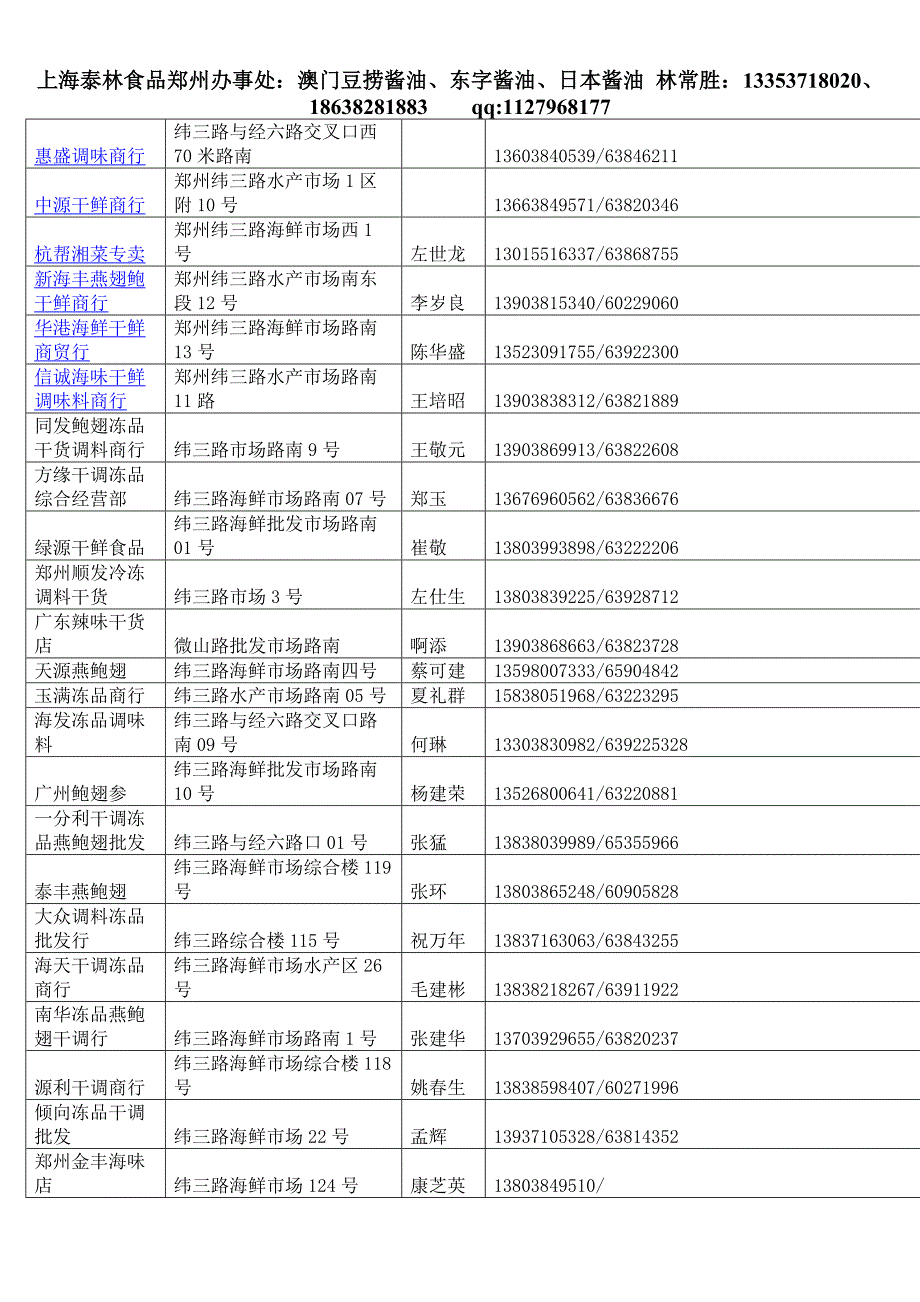 上海泰林食品郑州办事处：澳门豆捞酱油、东字酱油、日本酱油 林常胜：13353718020、18638281883 qq:1127968177

| | | | |
|---|---|---|---|
| 惠盛调味商行 | 纬三路与经六路交叉口西70米路南 | | 13603840539/63846211 |
| 中源干鲜商行 | 郑州纬三路水产市场1区附10号 | | 13663849571/63820346 |
| 杭帮湘菜专卖 | 郑州纬三路海鲜市场西1号 | 左世龙 | 13015516337/63868755 |
| 新海丰燕翅鲍干鲜商行 | 郑州纬三路水产市场南东段12号 | 李岁良 | 13903815340/60229060 |
| 华港海鲜干鲜商贸行 | 郑州纬三路海鲜市场路南13号 | 陈华盛 | 13523091755/63922300 |
| 信诚海味干鲜调味料商行 | 郑州纬三路水产市场路南11路 | 王培昭 | 13903838312/63821889 |
| 同发鲍翅冻品干货调料商行 | 纬三路市场路南9号 | 王敬元 | 13903869913/63822608 |
| 方缘干调冻品综合经营部 | 纬三路海鲜市场路南07号 | 郑玉 | 13676960562/63836676 |
| 绿源干鲜食品 | 纬三路海鲜批发市场路南01号 | 崔敬 | 13803993898/63222206 |
| 郑州顺发冷冻调料干货 | 纬三路市场3号 | 左仕生 | 13803839225/63928712 |
| 广东辣味干货店 | 微山路批发市场路南 | 啊添 | 13903868663/63823728 |
| 天源燕鲍翅 | 纬三路海鲜市场路南四号 | 蔡可建 | 13598007333/65904842 |
| 玉满冻品商行 | 纬三路水产市场路南05号 | 夏礼群 | 15838051968/63223295 |
| 海发冻品调味料 | 纬三路与经六路交叉口路南09号 | 何琳 | 13303830982/639225328 |
| 广州鲍翅参 | 纬三路海鲜批发市场路南10号 | 杨建荣 | 13526800641/63220881 |
| 一分利干调冻品燕鲍翅批发 | 纬三路与经六路口01号 | 张猛 | 13838039989/65355966 |
| 泰丰燕鲍翅 | 纬三路海鲜市场综合楼119号 | 张环 | 13803865248/60905828 |
| 大众调料冻品批发行 | 纬三路综合楼115号 | 祝万年 | 13837163063/63843255 |
| 海天干调冻品商行 | 纬三路海鲜市场水产区26号 | 毛建彬 | 13838218267/63911922 |
| 南华冻品燕鲍翅干调行 | 纬三路海鲜市场路南1号 | 张建华 | 13703929655/63820237 |
| 源利干调商行 | 纬三路海鲜市场综合楼118号 | 姚春生 | 13838598407/60271996 |
| 倾向冻品干调批发 | 纬三路海鲜市场22号 | 孟辉 | 13937105328/63814352 |
| 郑州金丰海味店 | 纬三路海鲜市场124号 | 康芝英 | 13803849510/ |